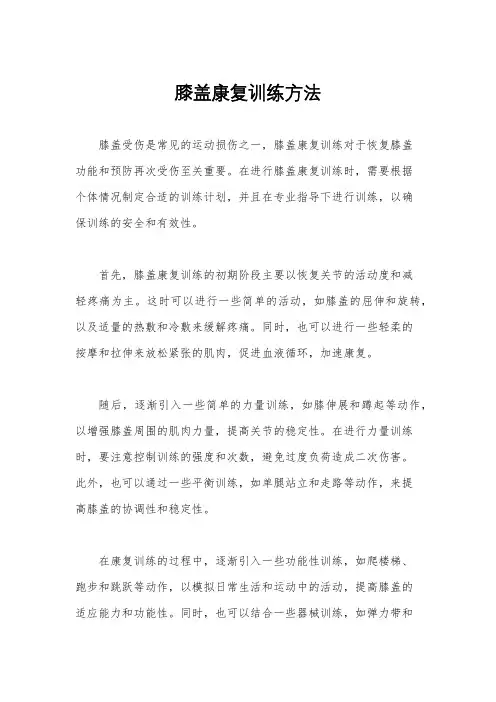 膝盖康复训练方法

膝盖受伤是常见的运动损伤之一，膝盖康复训练对于恢复膝盖功能和预防再次受伤至关重要。在进行膝盖康复训练时，需要根据个体情况制定合适的训练计划，并且在专业指导下进行训练，以确保训练的安全和有效性。

首先，膝盖康复训练的初期阶段主要以恢复关节的活动度和减轻疼痛为主。这时可以进行一些简单的活动，如膝盖的屈伸和旋转，以及适量的热敷和冷敷来缓解疼痛。同时，也可以进行一些轻柔的按摩和拉伸来放松紧张的肌肉，促进血液循环，加速康复。

随后，逐渐引入一些简单的力量训练，如膝伸展和蹲起等动作，以增强膝盖周围的肌肉力量，提高关节的稳定性。在进行力量训练时，要注意控制训练的强度和次数，避免过度负荷造成二次伤害。此外，也可以通过一些平衡训练，如单腿站立和走路等动作，来提高膝盖的协调性和稳定性。

在康复训练的过程中，逐渐引入一些功能性训练，如爬楼梯、跑步和跳跃等动作，以模拟日常生活和运动中的活动，提高膝盖的适应能力和功能性。同时，也可以结合一些器械训练，如弹力带和